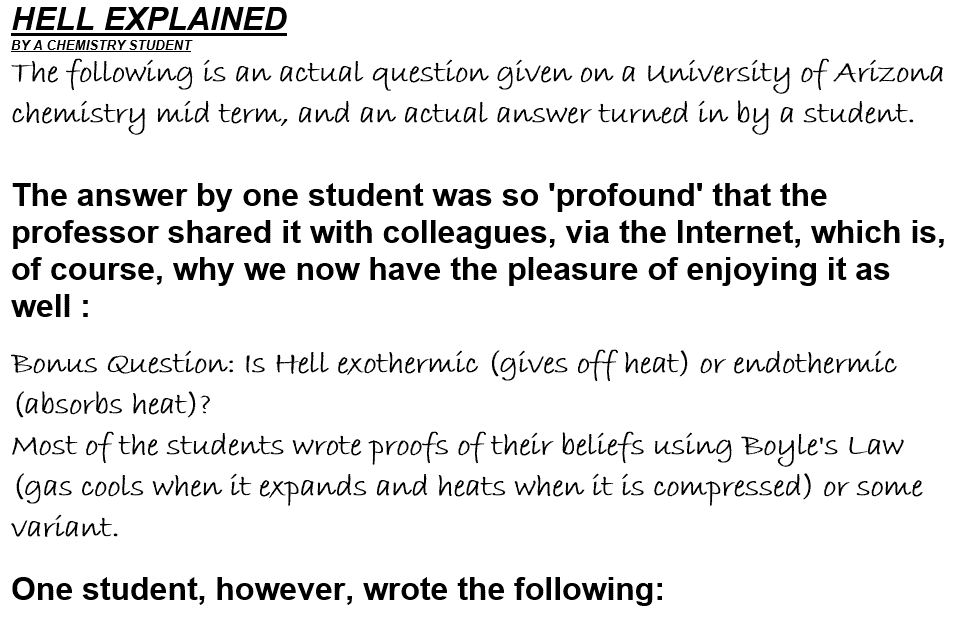 HELL EXPLAINED
BY A CHEMISTRY STUDENT

The following is an actual question given on a University of Arizona chemistry mid term, and an actual answer turned in by a student.

The answer by one student was so 'profound' that the professor shared it with colleagues, via the Internet, which is, of course, why we now have the pleasure of enjoying it as well :

Bonus Question: Is Hell exothermic (gives off heat) or endothermic (absorbs heat)?
Most of the students wrote proofs of their beliefs using Boyle's Law (gas cools when it expands and heats when it is compressed) or some variant.

One student, however, wrote the following: